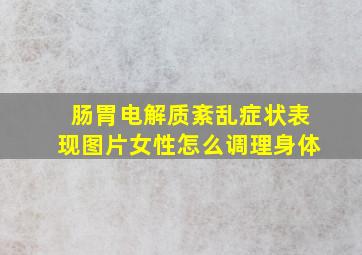 肠胃电解质紊乱症状表现图片女性怎么调理身体